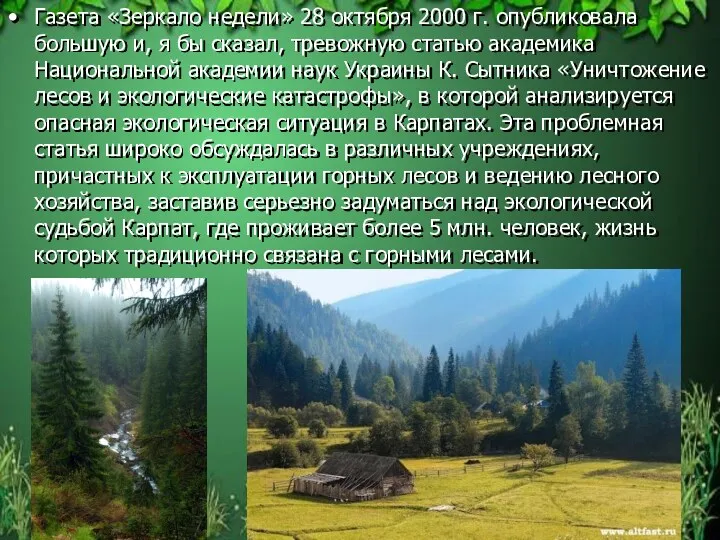 • Газета «Зеркало недели» 28 октября 2000 г. опубликовала большую и, я бы сказал, тревожную статью академика Национальной академии наук Украины К. Сытника «Уничтожение лесов и экологические катастрофы», в которой анализируется опасная экологическая ситуация в Карпатах. Эта проблемная статья широко обсуждалась в различных учреждениях, причастных к эксплуатации горных лесов и ведению лесного хозяйства, заставив серьезно задуматься над экологической судьбой Карпат, где проживает более 5 млн. человек, жизнь которых традиционно связана с горными лесами.

www.altfast.ru